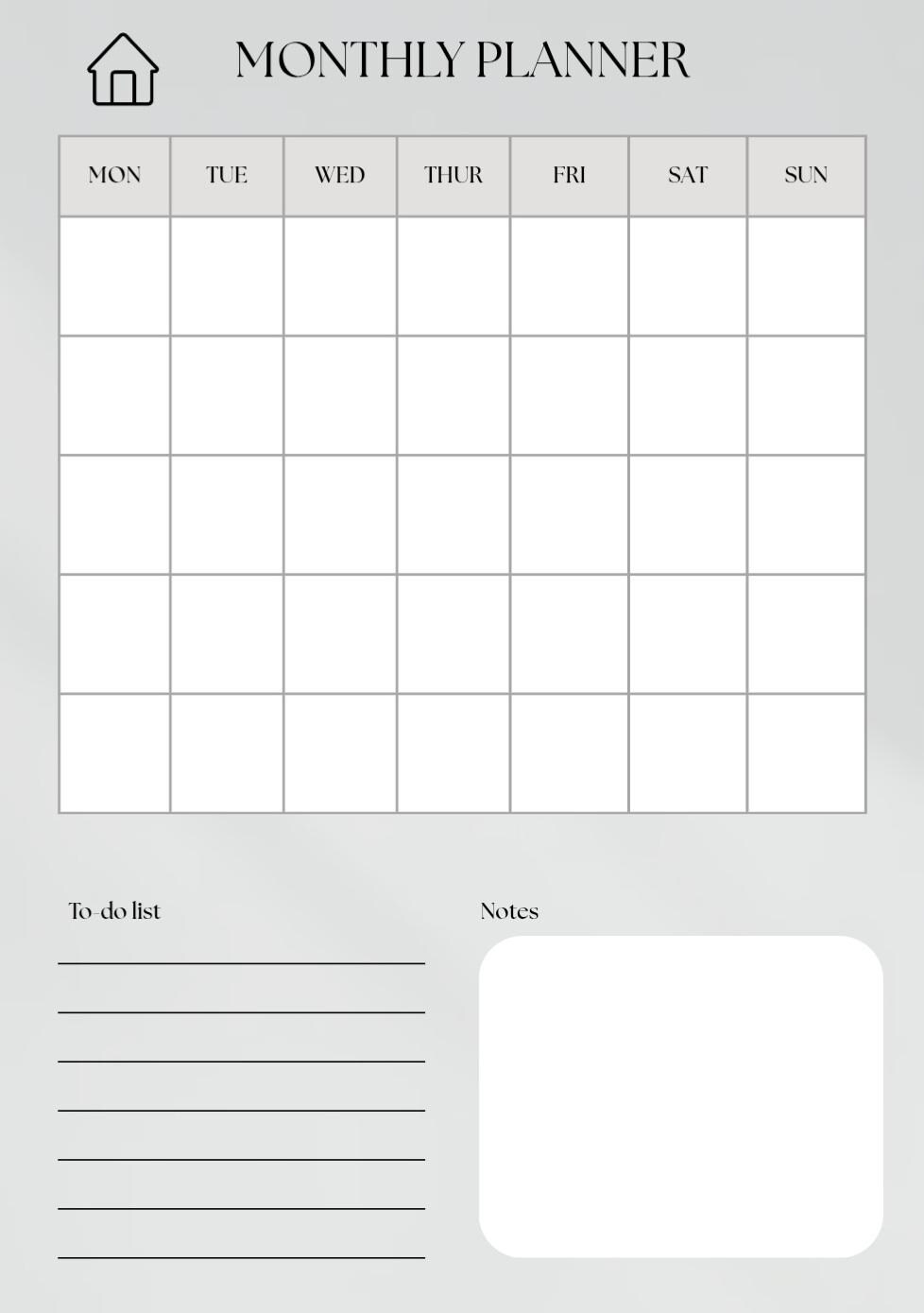 MONTHLY PLANNER

| MON | TUE | WED | THUR | FRI | SAT | SUN |
|---|---|---|---|---|---|---|
| | | | | | | |
| | | | | | | |
| | | | | | | |
| | | | | | | |
| | | | | | | |

To-do list

Notes